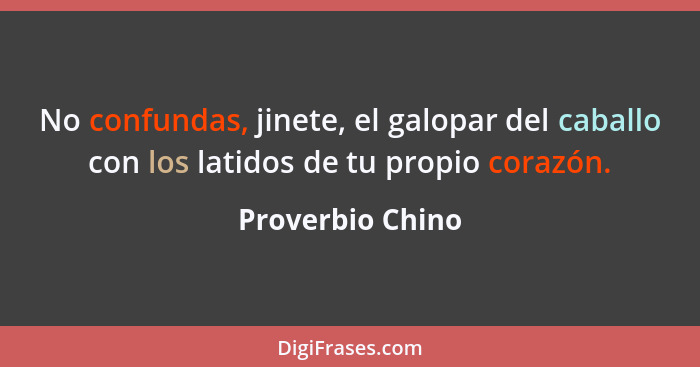 No confundas, jinete, el galopar del caballo con los latidos de tu propio corazón.

Proverbio Chino

DigiFrases.com